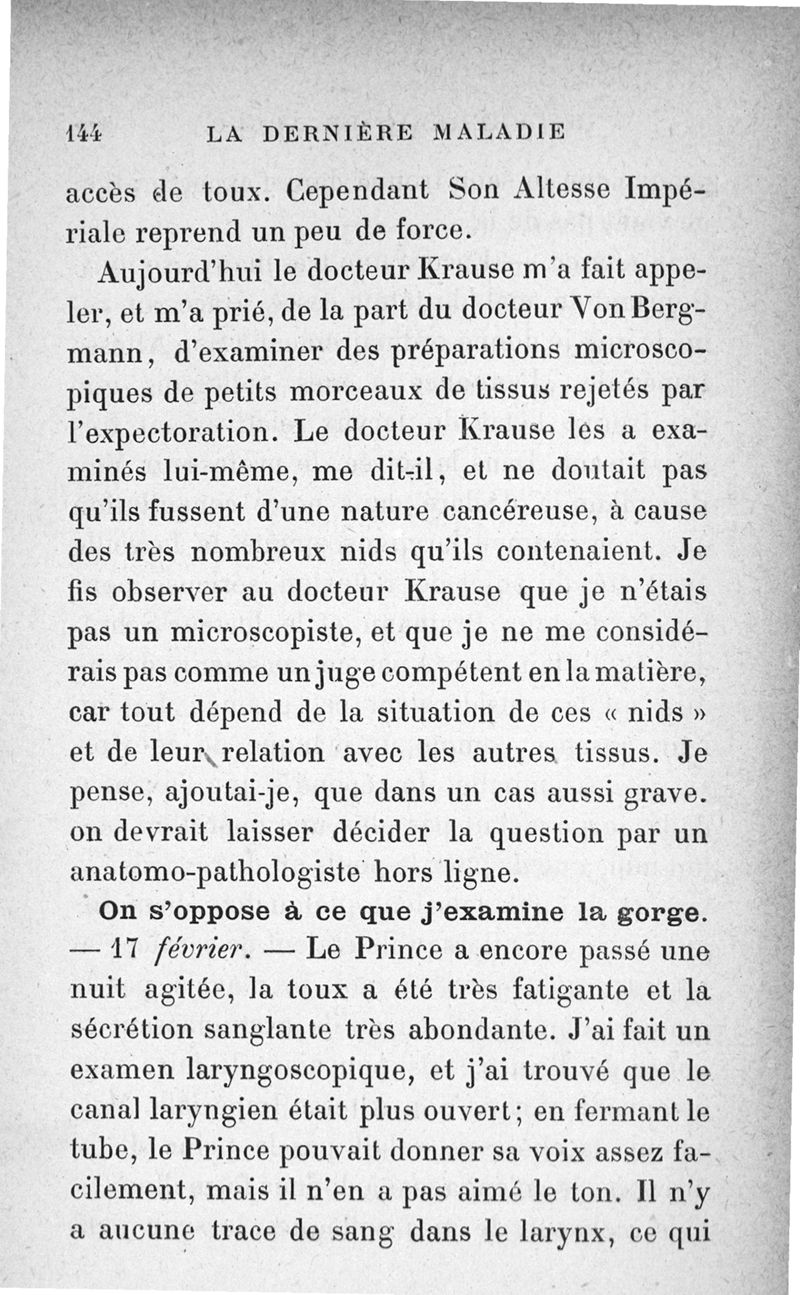 144 LA DERNIÈRE MALADIE

accès de toux. Cependant Son Altesse Impériale reprend un peu de force.

Aujourd'hui le docteur Krause m'a fait appeler, et m'a prié, de la part du docteur Von Bergmann, d'examiner des préparations microscopiques de petits morceaux de tissus rejetés par l'expectoration. Le docteur Krause les a examinés lui-même, me dit-il, et ne doutait pas qu'ils fussent d'une nature cancéreuse, à cause des très nombreux nids qu'ils contenaient. Je fis observer au docteur Krause que je n'étais pas un microscopiste, et que je ne me considérais pas comme un juge compétent en la matière, car tout dépend de la situation de ces « nids » et de leur relation avec les autres tissus. Je pense, ajoutai-je, que dans un cas aussi grave. on devrait laisser décider la question par un anatomo-pathologiste hors ligne.

On s'oppose à ce que j'examine la gorge. — 17 février. — Le Prince a encore passé une nuit agitée, la toux a été très fatigante et la sécrétion sanglante très abondante. J'ai fait un examen laryngoscopique, et j'ai trouvé que le canal laryngien était plus ouvert; en fermant le tube, le Prince pouvait donner sa voix assez facilement, mais il n'en a pas aimé le ton. Il n'y a aucune trace de sang dans le larynx, ce qui